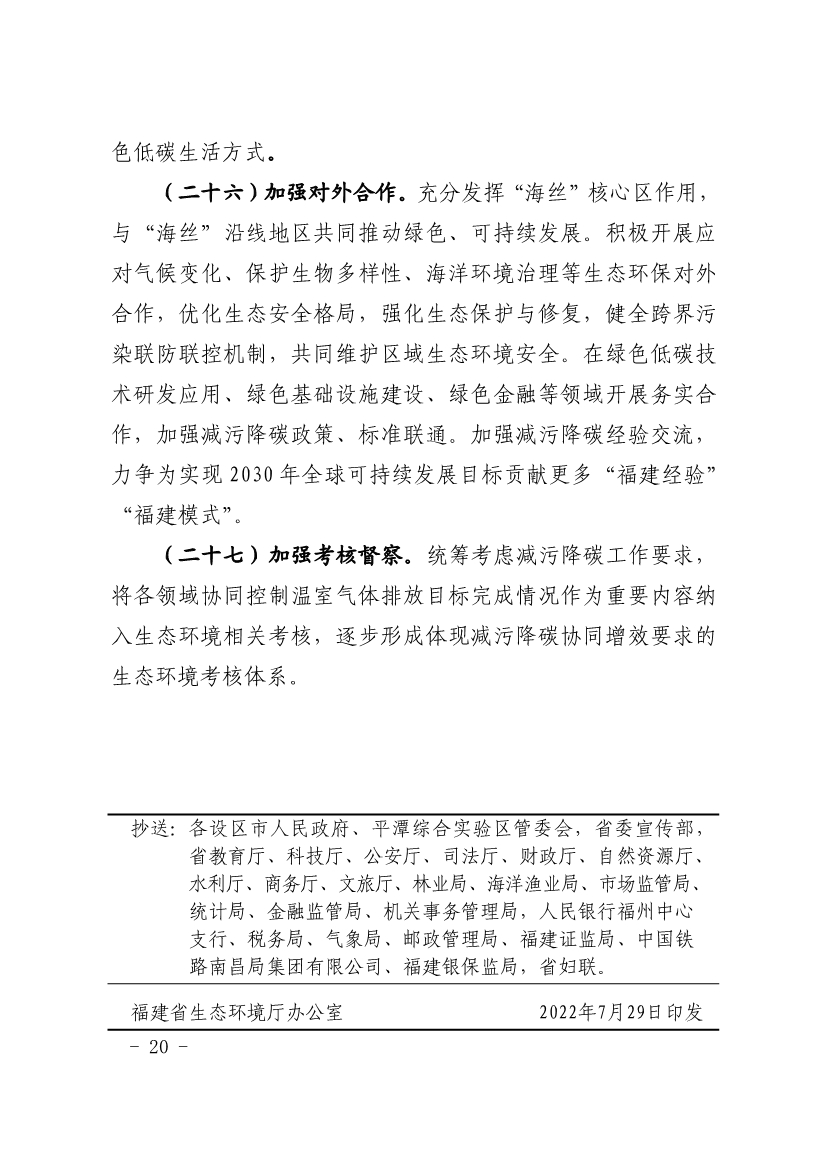 色低碳生活方式。

（二十六）加强对外合作。充分发挥“海丝”核心区作用，与“海丝”沿线地区共同推动绿色、可持续发展。积极开展应对气候变化、保护生物多样性、海洋环境治理等生态环保对外合作，优化生态安全格局，强化生态保护与修复，健全跨界污染联防联控机制，共同维护区域生态环境安全。在绿色低碳技术研发应用、绿色基础设施建设、绿色金融等领域开展务实合作，加强减污降碳政策、标准联通。加强减污降碳经验交流，力争为实现2030年全球可持续发展目标贡献更多“福建经验”“福建模式”。

（二十七）加强考核督察。统筹考虑减污降碳工作要求，将各领域协同控制温室气体排放目标完成情况作为重要内容纳入生态环境相关考核，逐步形成体现减污降碳协同增效要求的生态环境考核体系。

抄送：各设区市人民政府、平潭综合实验区管委会，省委宣传部，省教育厅、科技厅、公安厅、司法厅、财政厅、自然资源厅、水利厅、商务厅、文旅厅、林业局、海洋渔业局、市场监管局、统计局、金融监管局、机关事务管理局，人民银行福州中心支行、税务局、气象局、邮政管理局、福建证监局、中国铁路南昌局集团有限公司、福建银保监局，省妇联。

福建省生态环境厅办公室　　2022年7月29日印发

－ 20 －